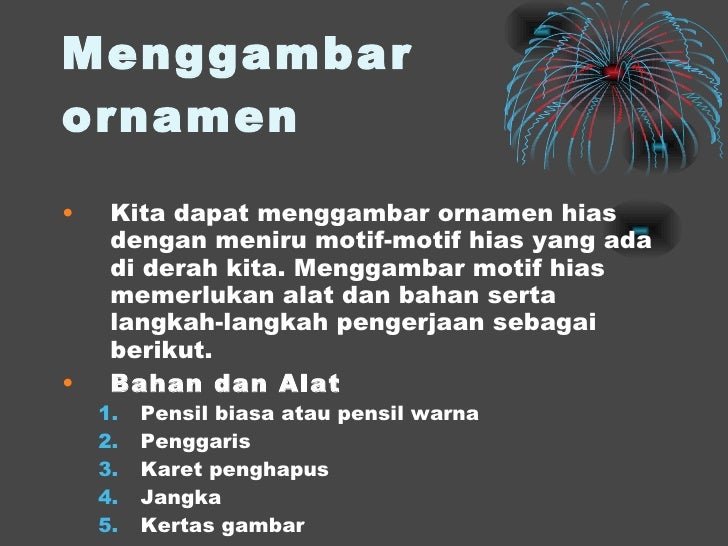 Menggambar ornamen

• Kita dapat menggambar ornamen hias dengan meniru motif-motif hias yang ada di derah kita. Menggambar motif hias memerlukan alat dan bahan serta langkah-langkah pengerjaan sebagai berikut.

• Bahan dan Alat
1. Pensil biasa atau pensil warna
2. Penggaris
3. Karet penghapus
4. Jangka
5. Kertas gambar